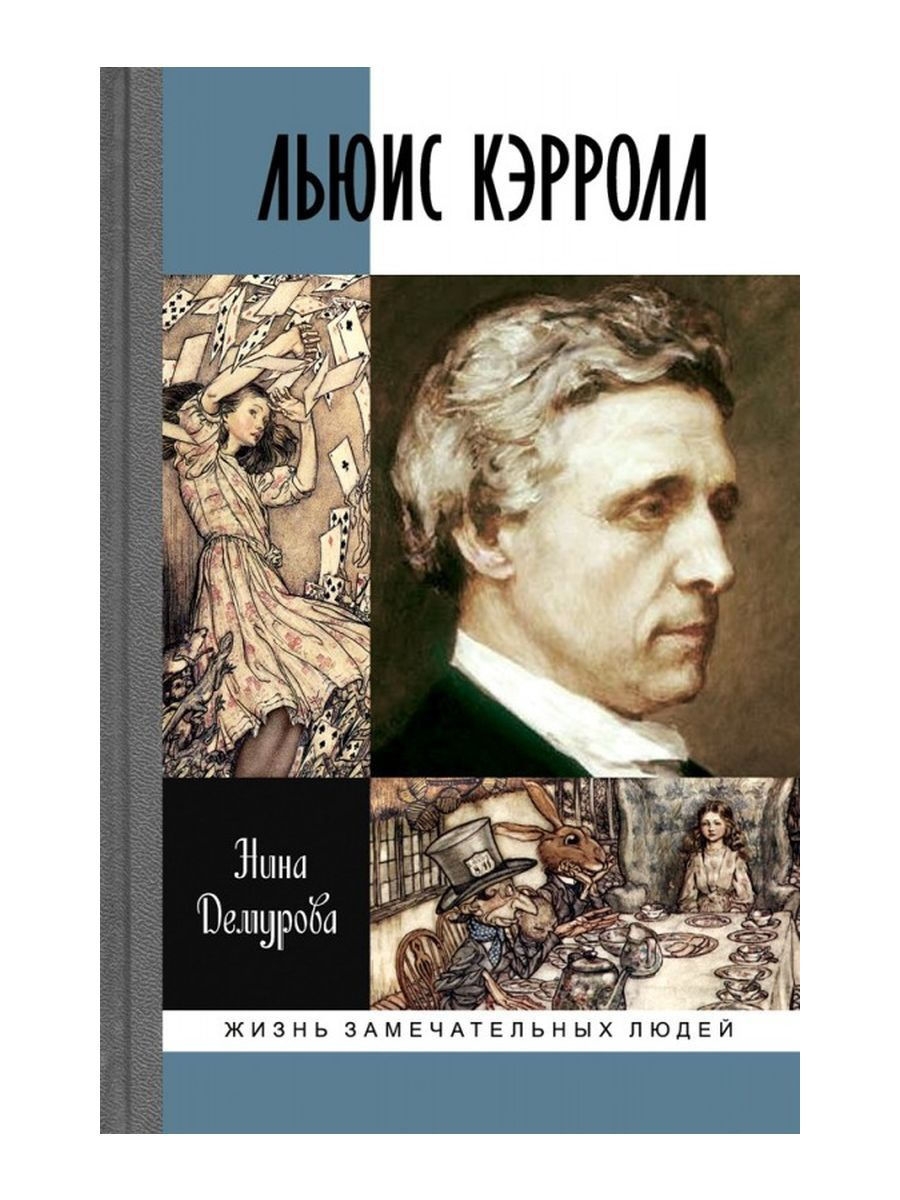 ЛЬЮИС КЭРРОЛЛ

Нина Демурова

ЖИЗНЬ ЗАМЕЧАТЕЛЬНЫХ ЛЮДЕЙ